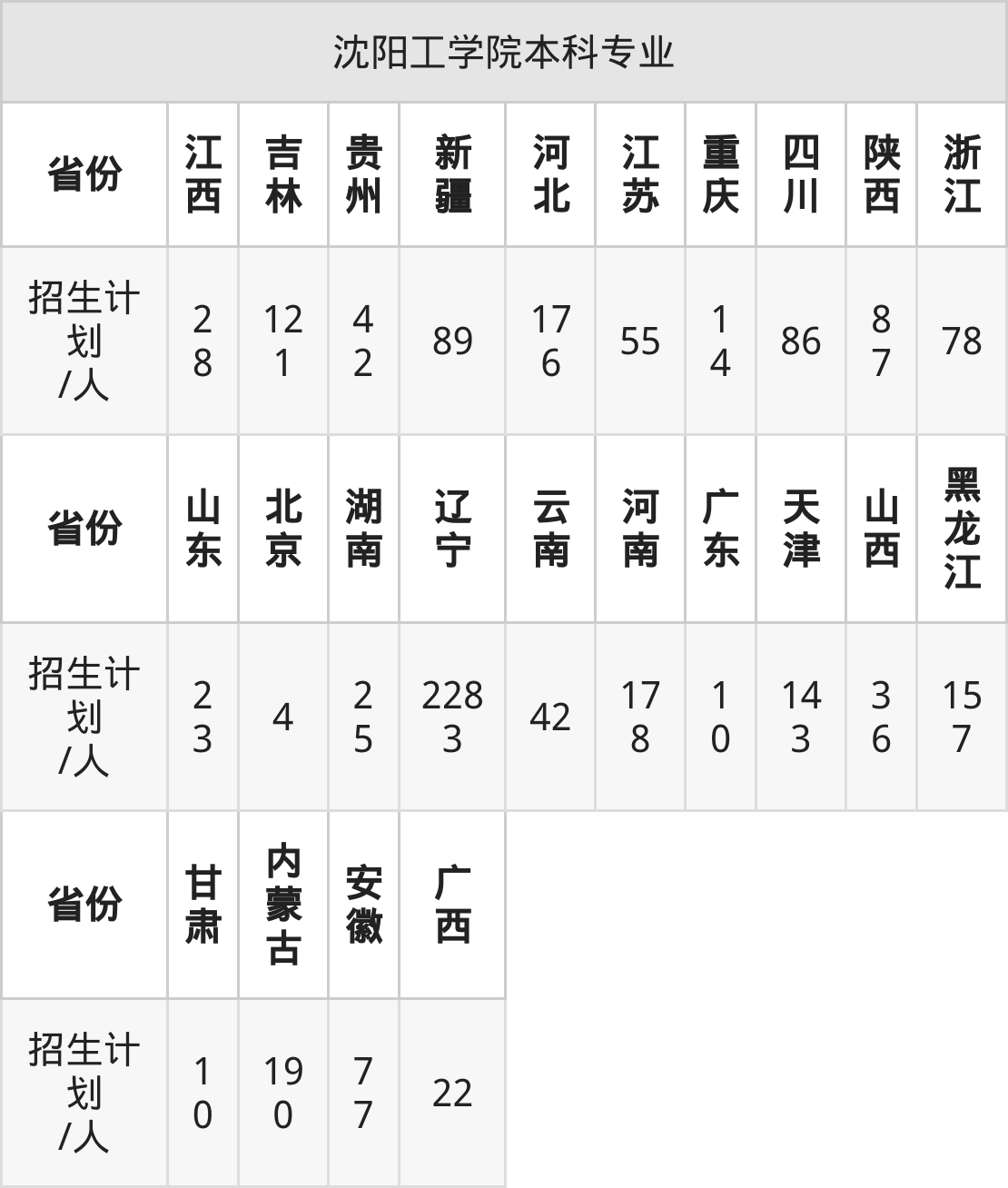 | 沈阳工学院本科专业 | | | | | | | | | | |
|---|---|---|---|---|---|---|---|---|---|---|
| 省份 | 江西 | 吉林 | 贵州 | 新疆 | 河北 | 江苏 | 重庆 | 四川 | 陕西 | 浙江 |
| 招生计划/人 | 28 | 121 | 42 | 89 | 176 | 55 | 14 | 86 | 87 | 78 |
| 省份 | 山东 | 北京 | 湖南 | 辽宁 | 云南 | 河南 | 广东 | 天津 | 山西 | 黑龙江 |
| 招生计划/人 | 23 | 4 | 25 | 2283 | 42 | 178 | 10 | 143 | 36 | 157 |
| 省份 | 甘肃 | 内蒙古 | 安徽 | 广西 | | | | | | |
| 招生计划/人 | 10 | 190 | 77 | 22 | | | | | | |